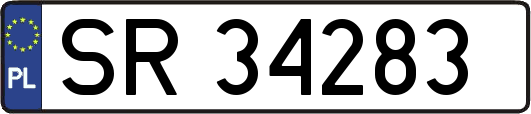 PL

SR 34283